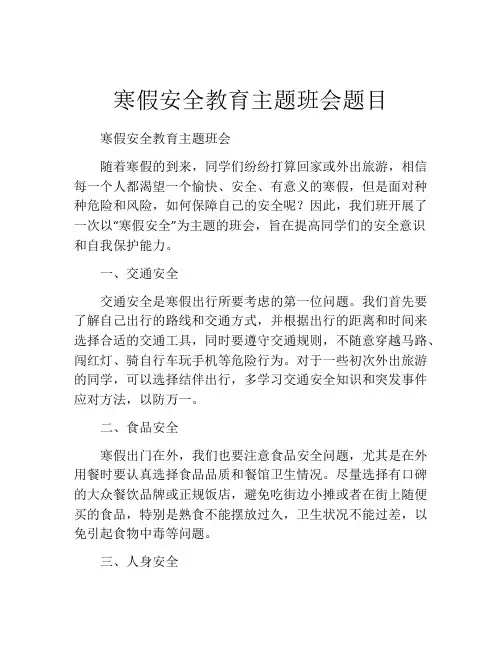 寒假安全教育主题班会题目

寒假安全教育主题班会

随着寒假的到来，同学们纷纷打算回家或外出旅游，相信每一个人都渴望一个愉快、安全、有意义的寒假，但是面对种种危险和风险，如何保障自己的安全呢？因此，我们班开展了一次以“寒假安全”为主题的班会，旨在提高同学们的安全意识和自我保护能力。

一、交通安全

交通安全是寒假出行所要考虑的第一位问题。我们首先要了解自己出行的路线和交通方式，并根据出行的距离和时间来选择合适的交通工具，同时要遵守交通规则，不随意穿越马路、闯红灯、骑自行车玩手机等危险行为。对于一些初次外出旅游的同学，可以选择结伴出行，多学习交通安全知识和突发事件应对方法，以防万一。

二、食品安全

寒假出门在外，我们也要注意食品安全问题，尤其是在外用餐时要认真选择食品品质和餐馆卫生情况。尽量选择有口碑的大众餐饮品牌或正规饭店，避免吃街边小摊或者在街上随便买的食品，特别是熟食不能摆放过久，卫生状况不能过差，以免引起食物中毒等问题。

三、人身安全